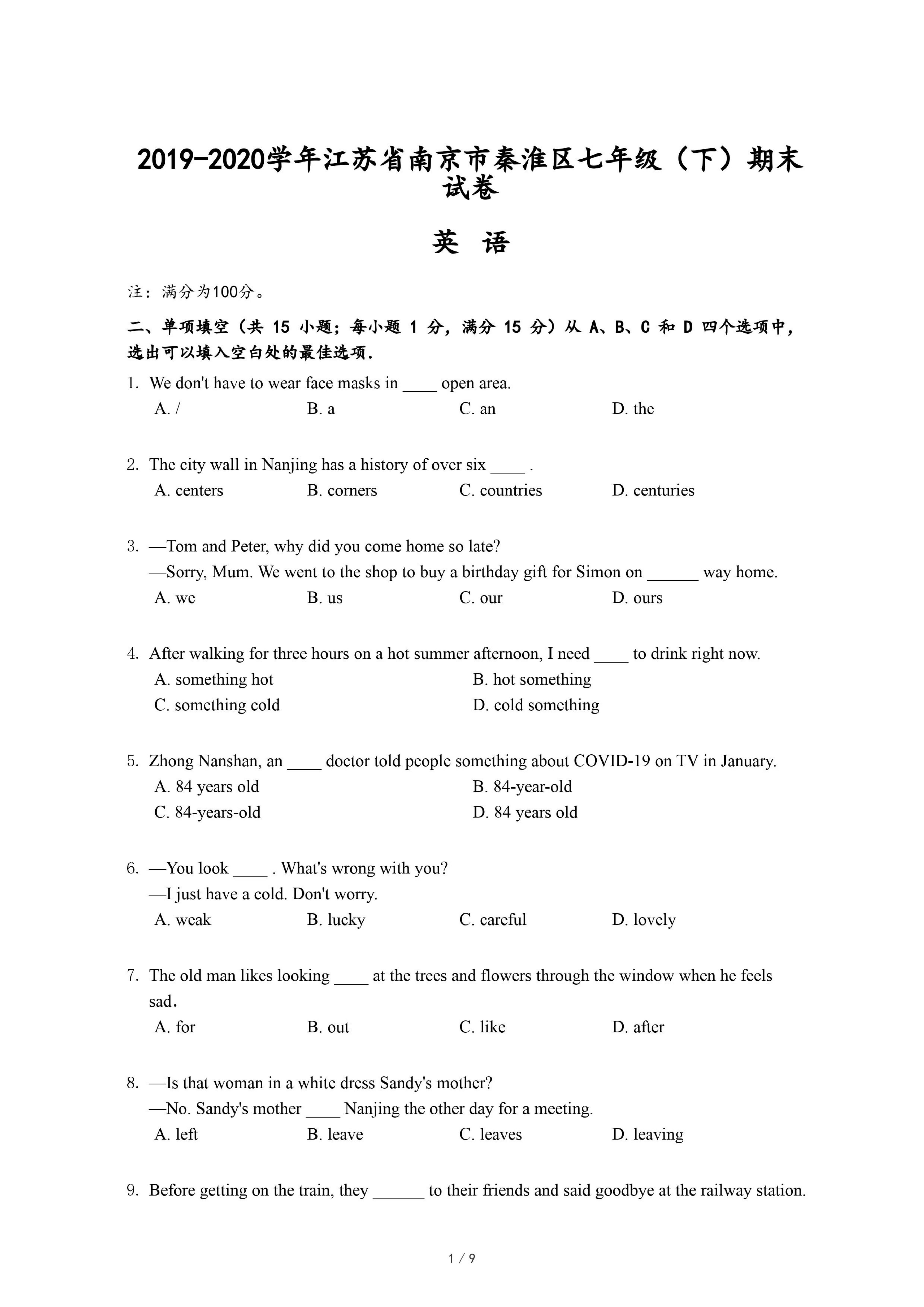 2019-2020学年江苏省南京市秦淮区七年级（下）期末试卷

英 语

注：满分为100分。

二、单项填空（共 15 小题；每小题 1 分，满分 15 分）从 A、B、C 和 D 四个选项中，选出可以填入空白处的最佳选项.

1. We don't have to wear face masks in ____ open area.
A. /
B. a
C. an
D. the

2. The city wall in Nanjing has a history of over six ____ .
A. centers
B. corners
C. countries
D. centuries

3. —Tom and Peter, why did you come home so late?
—Sorry, Mum. We went to the shop to buy a birthday gift for Simon on ______ way home.
A. we
B. us
C. our
D. ours

4. After walking for three hours on a hot summer afternoon, I need ____ to drink right now.
A. something hot
B. hot something
C. something cold
D. cold something

5. Zhong Nanshan, an ____ doctor told people something about COVID-19 on TV in January.
A. 84 years old
B. 84-year-old
C. 84-years-old
D. 84 years old

6. —You look ____ . What's wrong with you?
—I just have a cold. Don't worry.
A. weak
B. lucky
C. careful
D. lovely

7. The old man likes looking ____ at the trees and flowers through the window when he feels sad.
A. for
B. out
C. like
D. after

8. —Is that woman in a white dress Sandy's mother?
—No. Sandy's mother ____ Nanjing the other day for a meeting.
A. left
B. leave
C. leaves
D. leaving

9. Before getting on the train, they ______ to their friends and said goodbye at the railway station.

1 / 9